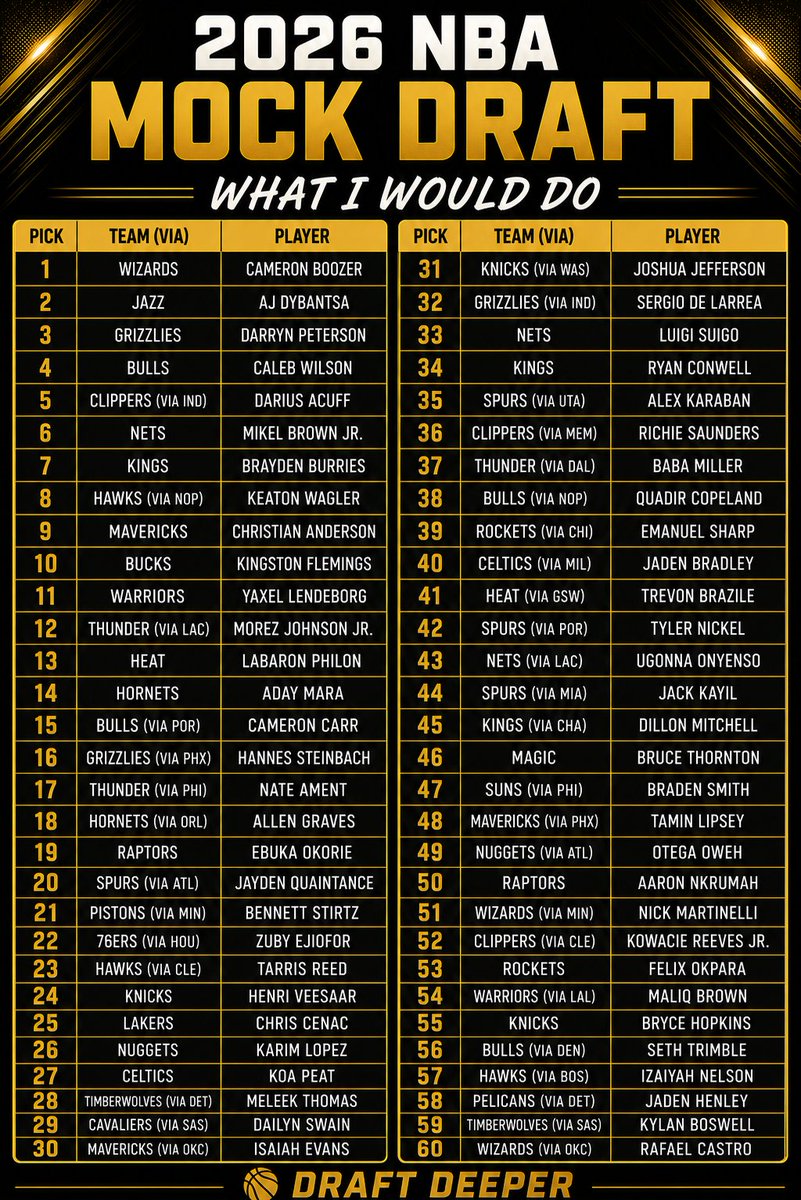 2026 NBA
MOCK DRAFT
WHAT I WOULD DO

| PICK | TEAM (VIA) | PLAYER |
|---|---|---|
| 1 | WIZARDS | CAMERON BOOZER |
| 2 | JAZZ | AJ DYBANTSA |
| 3 | GRIZZLIES | DARRYN PETERSON |
| 4 | BULLS | CALEB WILSON |
| 5 | CLIPPERS (VIA IND) | DARIUS ACUFF |
| 6 | NETS | MIKEL BROWN JR. |
| 7 | KINGS | BRAYDEN BURRIES |
| 8 | HAWKS (VIA NOP) | KEATON WAGLER |
| 9 | MAVERICKS | CHRISTIAN ANDERSON |
| 10 | BUCKS | KINGSTON FLEMINGS |
| 11 | WARRIORS | YAXEL LENDEBORG |
| 12 | THUNDER (VIA LAC) | MOREZ JOHNSON JR. |
| 13 | HEAT | LABARON PHILON |
| 14 | HORNETS | ADAY MARA |
| 15 | BULLS (VIA POR) | CAMERON CARR |
| 16 | GRIZZLIES (VIA PHX) | HANNES STEINBACH |
| 17 | THUNDER (VIA PHI) | NATE AMENT |
| 18 | HORNETS (VIA ORL) | ALLEN GRAVES |
| 19 | RAPTORS | EBUKA OKORIE |
| 20 | SPURS (VIA ATL) | JAYDEN QUAINTANCE |
| 21 | PISTONS (VIA MIN) | BENNETT STIRTZ |
| 22 | 76ERS (VIA HOU) | ZUBY EJIOFOR |
| 23 | HAWKS (VIA CLE) | TARRIS REED |
| 24 | KNICKS | HENRI VEESAAR |
| 25 | LAKERS | CHRIS CENAC |
| 26 | NUGGETS | KARIM LOPEZ |
| 27 | CELTICS | KOA PEAT |
| 28 | TIMBERWOLVES (VIA DET) | MELEEK THOMAS |
| 29 | CAVALIERS (VIA SAS) | DAILYN SWAIN |
| 30 | MAVERICKS (VIA OKC) | ISAIAH EVANS |

| PICK | TEAM (VIA) | PLAYER |
|---|---|---|
| 31 | KNICKS (VIA WAS) | JOSHUA JEFFERSON |
| 32 | GRIZZLIES (VIA IND) | SERGIO DE LARREA |
| 33 | NETS | LUIGI SUIGO |
| 34 | KINGS | RYAN CONWELL |
| 35 | SPURS (VIA UTA) | ALEX KARABAN |
| 36 | CLIPPERS (VIA MEM) | RICHIE SAUNDERS |
| 37 | THUNDER (VIA DAL) | BABA MILLER |
| 38 | BULLS (VIA NOP) | QUADIR COPELAND |
| 39 | ROCKETS (VIA CHI) | EMANUEL SHARP |
| 40 | CELTICS (VIA MIL) | JADEN BRADLEY |
| 41 | HEAT (VIA GSW) | TREVON BRAZILE |
| 42 | SPURS (VIA POR) | TYLER NICKEL |
| 43 | NETS (VIA LAC) | UGONNA ONYENSO |
| 44 | SPURS (VIA MIA) | JACK KAYIL |
| 45 | KINGS (VIA CHA) | DILLON MITCHELL |
| 46 | MAGIC | BRUCE THORNTON |
| 47 | SUNS (VIA PHI) | BRADEN SMITH |
| 48 | MAVERICKS (VIA PHX) | TAMIN LIPSEY |
| 49 | NUGGETS (VIA ATL) | OTEGA OWEH |
| 50 | RAPTORS | AARON NKRUMAH |
| 51 | WIZARDS (VIA MIN) | NICK MARTINELLI |
| 52 | CLIPPERS (VIA CLE) | KOWACIE REEVES JR. |
| 53 | ROCKETS | FELIX OKPARA |
| 54 | WARRIORS (VIA LAL) | MALIQ BROWN |
| 55 | KNICKS | BRYCE HOPKINS |
| 56 | BULLS (VIA DEN) | SETH TRIMBLE |
| 57 | HAWKS (VIA BOS) | IZAIYAH NELSON |
| 58 | PELICANS (VIA DET) | JADEN HENLEY |
| 59 | TIMBERWOLVES (VIA SAS) | KYLAN BOSWELL |
| 60 | WIZARDS (VIA OKC) | RAFAEL CASTRO |

DRAFT DEEPER